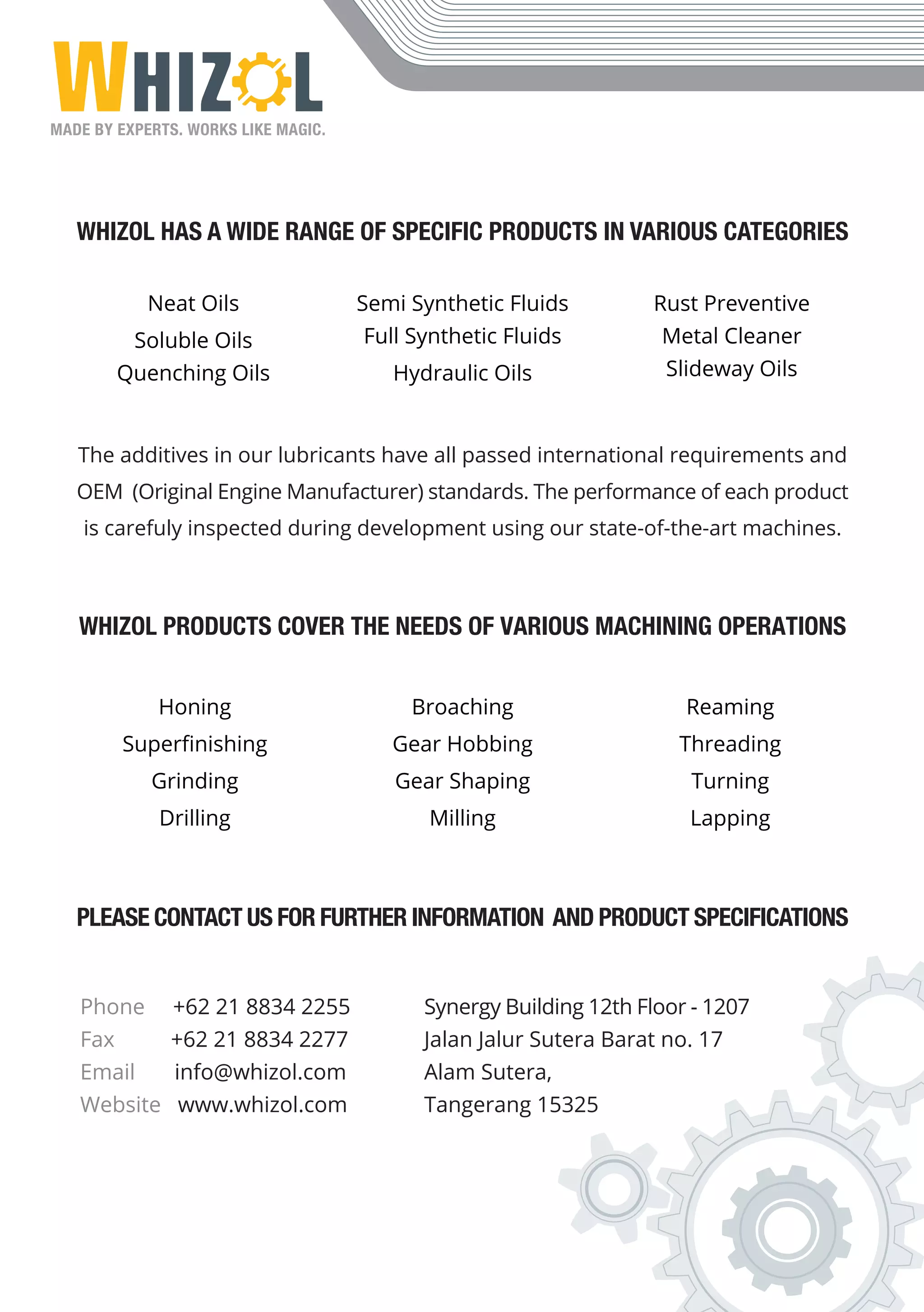 WHIZOL
MADE BY EXPERTS. WORKS LIKE MAGIC.

WHIZOL HAS A WIDE RANGE OF SPECIFIC PRODUCTS IN VARIOUS CATEGORIES

Neat Oils
Soluble Oils
Quenching Oils

Semi Synthetic Fluids
Full Synthetic Fluids
Hydraulic Oils

Rust Preventive
Metal Cleaner
Slideway Oils

The additives in our lubricants have all passed international requirements and OEM (Original Engine Manufacturer) standards. The performance of each product is carefuly inspected during development using our state-of-the-art machines.

WHIZOL PRODUCTS COVER THE NEEDS OF VARIOUS MACHINING OPERATIONS

Honing
Superfinishing
Grinding
Drilling

Broaching
Gear Hobbing
Gear Shaping
Milling

Reaming
Threading
Turning
Lapping

PLEASE CONTACT US FOR FURTHER INFORMATION AND PRODUCT SPECIFICATIONS

Phone +62 21 8834 2255
Fax +62 21 8834 2277
Email info@whizol.com
Website www.whizol.com

Synergy Building 12th Floor - 1207
Jalan Jalur Sutera Barat no. 17
Alam Sutera,
Tangerang 15325